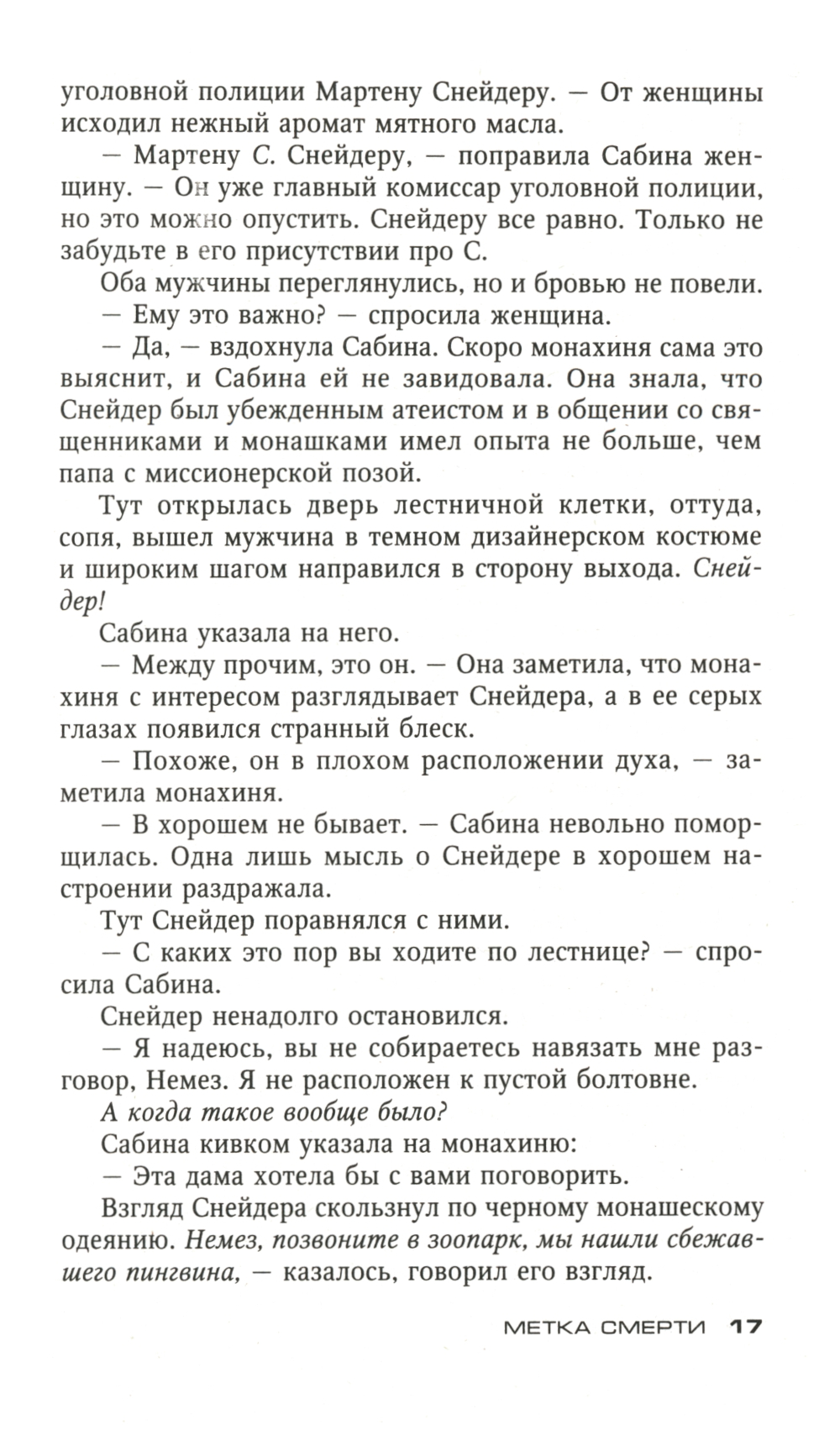 уголовной полиции Мартену Снейдеру. — От женщины исходил нежный аромат мятного масла.

— Мартену С. Снейдеру, — поправила Сабина женщину. — Он уже главный комиссар уголовной полиции, но это можно опустить. Снейдеру все равно. Только не забудьте в его присутствии про С.

Оба мужчины переглянулись, но и бровью не повели.

— Ему это важно? — спросила женщина.

— Да, — вздохнула Сабина. Скоро монахиня сама это выяснит, и Сабина ей не завидовала. Она знала, что Снейдер был убежденным атеистом и в общении со священниками и монашками имел опыта не больше, чем папа с миссионерской позой.

Тут открылась дверь лестничной клетки, оттуда, сопя, вышел мужчина в темном дизайнерском костюме и широким шагом направился в сторону выхода. Снейдер!

Сабина указала на него.

— Между прочим, это он. — Она заметила, что монахиня с интересом разглядывает Снейдера, а в ее серых глазах появился странный блеск.

— Похоже, он в плохом расположении духа, — заметила монахиня.

— В хорошем не бывает. — Сабина невольно поморщилась. Одна лишь мысль о Снейдере в хорошем настроении раздражала.

Тут Снейдер поравнялся с ними.

— С каких это пор вы ходите по лестнице? — спросила Сабина.

Снейдер ненадолго остановился.

— Я надеюсь, вы не собираетесь навязать мне разговор, Немез. Я не расположен к пустой болтовне.

А когда такое вообще было?

Сабина кивком указала на монахиню:

— Эта дама хотела бы с вами поговорить.

Взгляд Снейдера скользнул по черному монашескому одеянию. Немез, позвоните в зоопарк, мы нашли сбежавшего пингвина, — казалось, говорил его взгляд.

МЕТКА СМЕРТИ 17